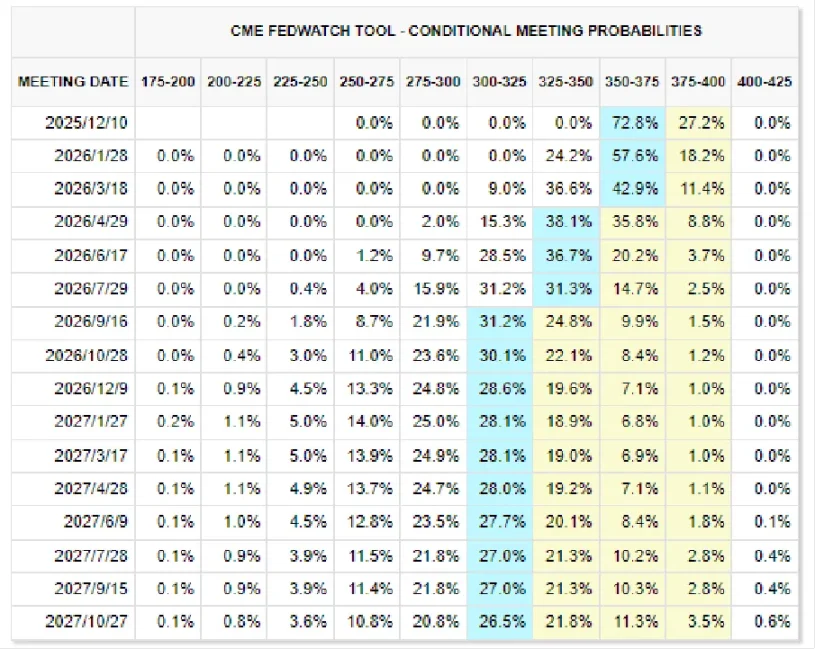 CME FEDWATCH TOOL - CONDITIONAL MEETING PROBABILITIES

| MEETING DATE | 175-200 | 200-225 | 225-250 | 250-275 | 275-300 | 300-325 | 325-350 | 350-375 | 375-400 | 400-425 |
|---|---|---|---|---|---|---|---|---|---|---|
| 2025/12/10 | | | | 0.0% | 0.0% | 0.0% | 0.0% | 72.8% | 27.2% | 0.0% |
| 2026/1/28 | 0.0% | 0.0% | 0.0% | 0.0% | 0.0% | 0.0% | 24.2% | 57.6% | 18.2% | 0.0% |
| 2026/3/18 | 0.0% | 0.0% | 0.0% | 0.0% | 0.0% | 9.0% | 36.6% | 42.9% | 11.4% | 0.0% |
| 2026/4/29 | 0.0% | 0.0% | 0.0% | 0.0% | 2.0% | 15.3% | 38.1% | 35.8% | 8.8% | 0.0% |
| 2026/6/17 | 0.0% | 0.0% | 0.0% | 1.2% | 9.7% | 28.5% | 36.7% | 20.2% | 3.7% | 0.0% |
| 2026/7/29 | 0.0% | 0.0% | 0.4% | 4.0% | 15.9% | 31.2% | 31.3% | 14.7% | 2.5% | 0.0% |
| 2026/9/16 | 0.0% | 0.2% | 1.8% | 8.7% | 21.9% | 31.2% | 24.8% | 9.9% | 1.5% | 0.0% |
| 2026/10/28 | 0.0% | 0.4% | 3.0% | 11.0% | 23.6% | 30.1% | 22.1% | 8.4% | 1.2% | 0.0% |
| 2026/12/9 | 0.1% | 0.9% | 4.5% | 13.3% | 24.8% | 28.6% | 19.6% | 7.1% | 1.0% | 0.0% |
| 2027/1/27 | 0.2% | 1.1% | 5.0% | 14.0% | 25.0% | 28.1% | 18.9% | 6.8% | 1.0% | 0.0% |
| 2027/3/17 | 0.1% | 1.1% | 5.0% | 13.9% | 24.9% | 28.1% | 19.0% | 6.9% | 1.0% | 0.0% |
| 2027/4/28 | 0.1% | 1.1% | 4.9% | 13.7% | 24.7% | 28.0% | 19.2% | 7.1% | 1.1% | 0.0% |
| 2027/6/9 | 0.1% | 1.0% | 4.5% | 12.8% | 23.5% | 27.7% | 20.1% | 8.4% | 1.8% | 0.1% |
| 2027/7/28 | 0.1% | 0.9% | 3.9% | 11.5% | 21.8% | 27.0% | 21.3% | 10.2% | 2.8% | 0.4% |
| 2027/9/15 | 0.1% | 0.9% | 3.9% | 11.4% | 21.8% | 27.0% | 21.3% | 10.3% | 2.8% | 0.4% |
| 2027/10/27 | 0.1% | 0.8% | 3.6% | 10.8% | 20.8% | 26.5% | 21.8% | 11.3% | 3.5% | 0.6% |